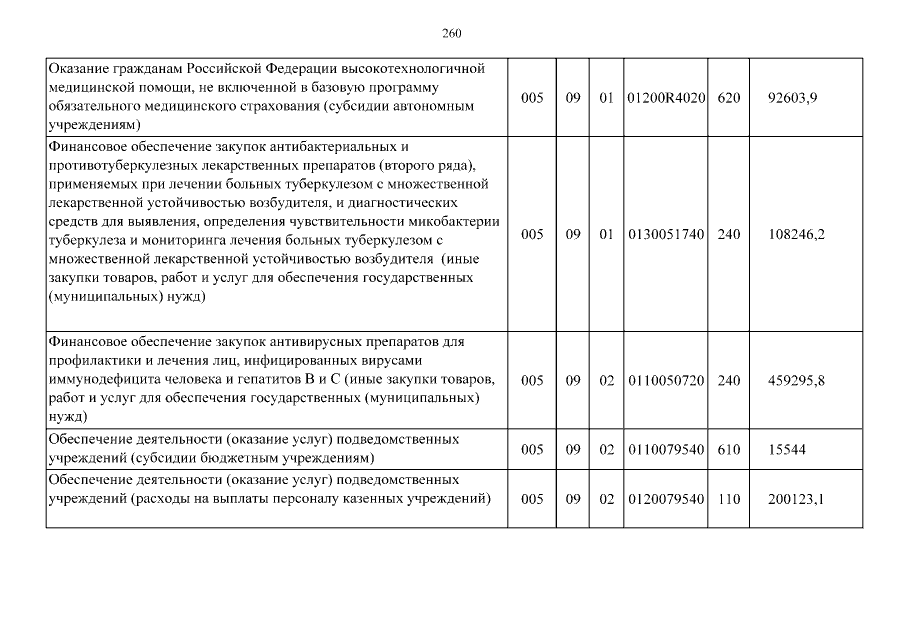 260

| | | | | | | |
|---|---|---|---|---|---|---|
| Оказание гражданам Российской Федерации высокотехнологичной медицинской помощи, не включенной в базовую программу обязательного медицинского страхования (субсидии автономным учреждениям) | 005 | 09 | 01 | 01200R4020 | 620 | 92603,9 |
| Финансовое обеспечение закупок антибактериальных и противотуберкулезных лекарственных препаратов (второго ряда), применяемых при лечении больных туберкулезом с множественной лекарственной устойчивостью возбудителя, и диагностических средств для выявления, определения чувствительности микобактерии туберкулеза и мониторинга лечения больных туберкулезом с множественной лекарственной устойчивостью возбудителя (иные закупки товаров, работ и услуг для обеспечения государственных (муниципальных) нужд) | 005 | 09 | 01 | 0130051740 | 240 | 108246,2 |
| Финансовое обеспечение закупок антивирусных препаратов для профилактики и лечения лиц, инфицированных вирусами иммунодефицита человека и гепатитов В и С (иные закупки товаров, работ и услуг для обеспечения государственных (муниципальных) нужд) | 005 | 09 | 02 | 0110050720 | 240 | 459295,8 |
| Обеспечение деятельности (оказание услуг) подведомственных учреждений (субсидии бюджетным учреждениям) | 005 | 09 | 02 | 0110079540 | 610 | 15544 |
| Обеспечение деятельности (оказание услуг) подведомственных учреждений (расходы на выплаты персоналу казенных учреждений) | 005 | 09 | 02 | 0120079540 | 110 | 200123,1 |